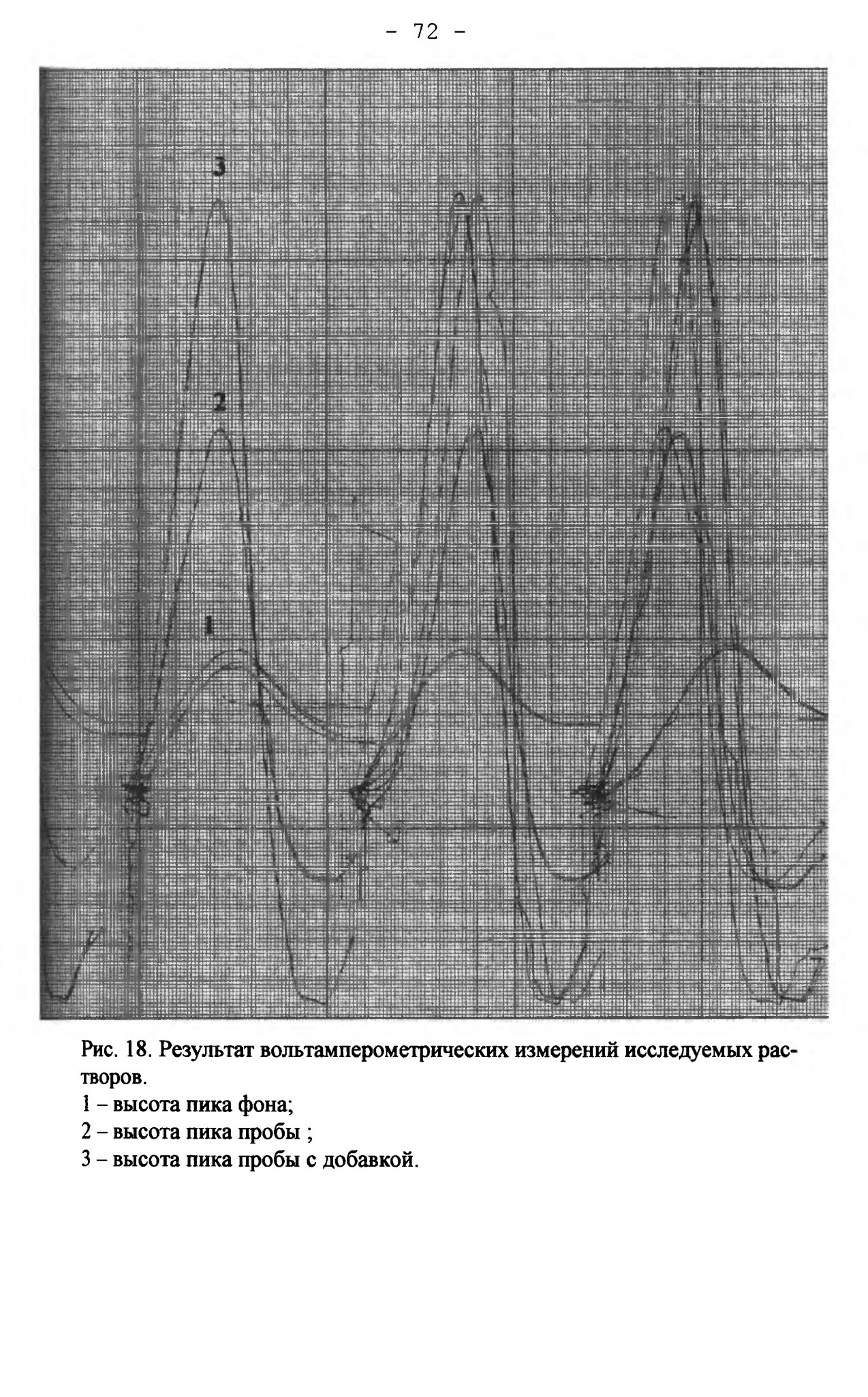 - 72 -

3

2

1

Рис. 18. Результат вольтамперометрических измерений исследуемых растворов.
1 – высота пика фона;
2 – высота пика пробы ;
3 – высота пика пробы с добавкой.